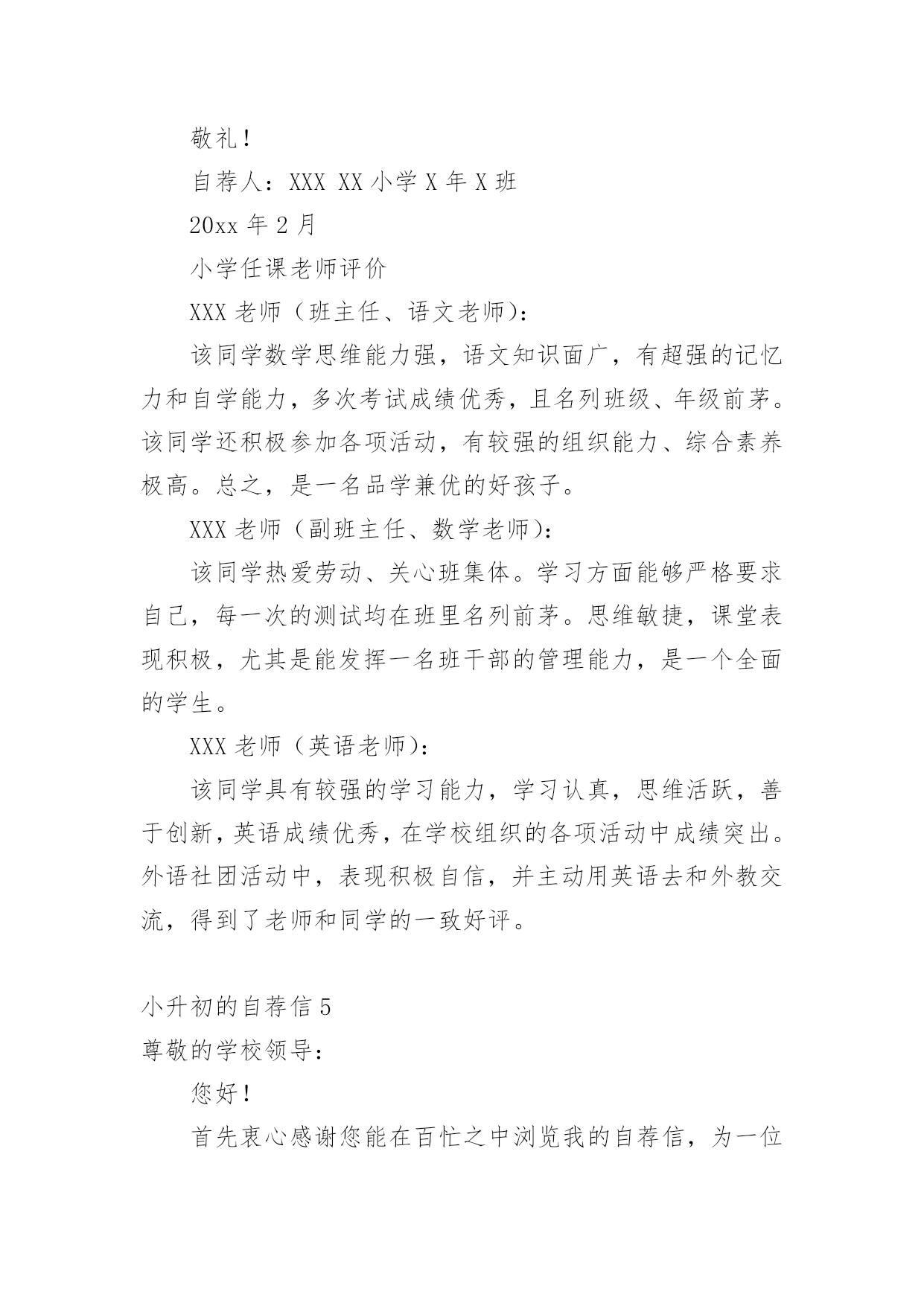 敬礼！

自荐人：XXX XX 小学 X 年 X 班

20xx 年 2 月

小学任课老师评价

XXX 老师（班主任、语文老师）：

该同学数学思维能力强，语文知识面广，有超强的记忆力和自学能力，多次考试成绩优秀，且名列班级、年级前茅。该同学还积极参加各项活动，有较强的组织能力、综合素养极高。总之，是一名品学兼优的好孩子。

XXX 老师（副班主任、数学老师）：

该同学热爱劳动、关心班集体。学习方面能够严格要求自己，每一次的测试均在班里名列前茅。思维敏捷，课堂表现积极，尤其是能发挥一名班干部的管理能力，是一个全面的学生。

XXX 老师（英语老师）：

该同学具有较强的学习能力，学习认真，思维活跃，善于创新，英语成绩优秀，在学校组织的各项活动中成绩突出。外语社团活动中，表现积极自信，并主动用英语去和外教交流，得到了老师和同学的一致好评。

小升初的自荐信 5

尊敬的学校领导：

您好！

首先衷心感谢您能在百忙之中浏览我的自荐信，为一位